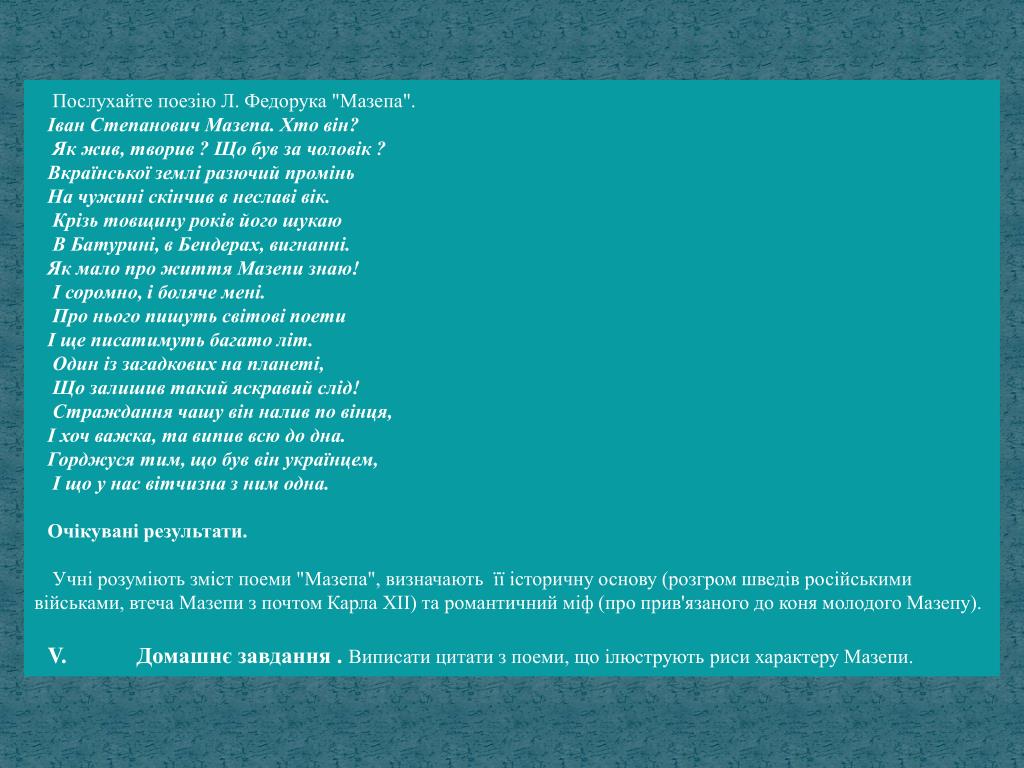 Послухайте поезію Л. Федорука "Мазепа".
Іван Степанович Мазепа. Хто він?
Як жив, творив ? Що був за чоловік ?
Вкраїнської землі разючий промінь
На чужині скінчив в неславі вік.
Крізь товщину років його шукаю
В Батурині, в Бендерах, вигнанні.
Як мало про життя Мазепи знаю!
І соромно, і боляче мені.
Про нього пишуть світові поети
І ще писатимуть багато літ.
Один із загадкових на планеті,
Що залишив такий яскравий слід!
Страждання чашу він налив по вінця,
І хоч важка, та випив всю до дна.
Горджуся тим, що був він українцем,
І що у нас вітчизна з ним одна.

Очікувані результати.

Учні розуміють зміст поеми "Мазепа", визначають її історичну основу (розгром шведів російськими військами, втеча Мазепи з почтом Карла XII) та романтичний міф (про прив'язаного до коня молодого Мазепу).

V. Домашнє завдання . Виписати цитати з поеми, що ілюструють риси характеру Мазепи.